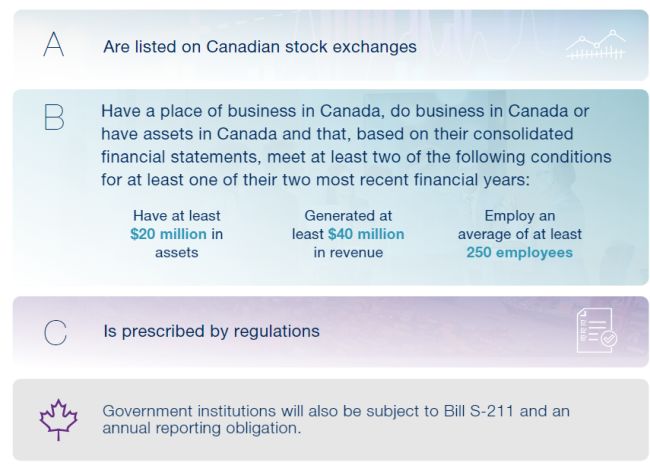 A

Are listed on Canadian stock exchanges

B

Have a place of business in Canada, do business in Canada or have assets in Canada and that, based on their consolidated financial statements, meet at least two of the following conditions for at least one of their two most recent financial years:

Have at least $20 million in assets

Generated at least $40 million in revenue

Employ an average of at least 250 employees

C

Is prescribed by regulations

Government institutions will also be subject to Bill S-211 and an annual reporting obligation.